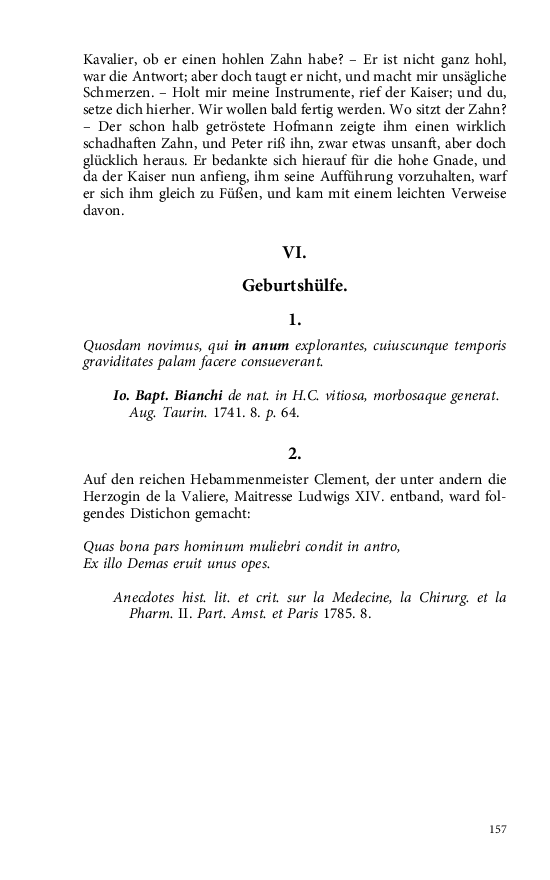 Kavalier, ob er einen hohlen Zahn habe? – Er ist nicht ganz hohl, war die Antwort; aber doch taugt er nicht, und macht mir unsägliche Schmerzen. – Holt mir meine Instrumente, rief der Kaiser; und du, setze dich hierher. Wir wollen bald fertig werden. Wo sitzt der Zahn? – Der schon halb getröstete Hofmann zeigte ihm einen wirklich schadhaften Zahn, und Peter riß ihn, zwar etwas unsanft, aber doch glücklich heraus. Er bedankte sich hierauf für die hohe Gnade, und da der Kaiser nun anfieng, ihm seine Aufführung vorzuhalten, warf er sich ihm gleich zu Füßen, und kam mit einem leichten Verweise davon.

VI.

Geburtshülfe.

1.

Quosdam novimus, qui in anum explorantes, cuiuscunque temporis graviditates palam facere consueverant.

Io. Bapt. Bianchi de nat. in H.C. vitiosa, morbosaque generat. Aug. Taurin. 1741. 8. p. 64.

2.

Auf den reichen Hebammenmeister Clement, der unter andern die Herzogin de la Valiere, Maitresse Ludwigs XIV. entband, ward folgendes Distichon gemacht:

Quas bona pars hominum muliebri condit in antro,
Ex illo Demas eruit unus opes.

Anecdotes hist. lit. et crit. sur la Medecine, la Chirurg. et la Pharm. II. Part. Amst. et Paris 1785. 8.

157